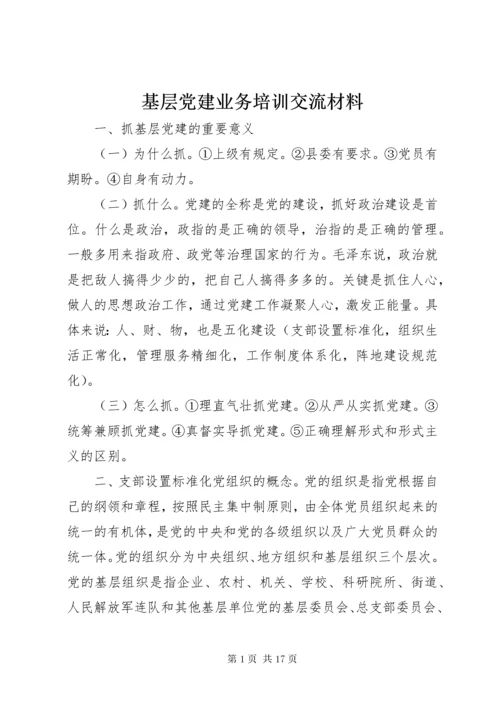 基层党建业务培训交流材料

一、抓基层党建的重要意义

（一）为什么抓。①上级有规定。②县委有要求。③党员有期盼。④自身有动力。

（二）抓什么。党建的全称是党的建设，抓好政治建设是首位。什么是政治，政指的是正确的领导，治指的是正确的管理。一般多用来指政府、政党等治理国家的行为。毛泽东说，政治就是把敌人搞得少少的，把自己人搞得多多的。关键是抓住人心，做人的思想政治工作，通过党建工作凝聚人心，激发正能量。具体来说：人、财、物，也是五化建设（支部设置标准化，组织生活正常化，管理服务精细化，工作制度体系化，阵地建设规范化）。

（三）怎么抓。①理直气壮抓党建。②从严从实抓党建。③统筹兼顾抓党建。④真督实导抓党建。⑤正确理解形式和形式主义的区别。

二、支部设置标准化党组织的概念。党的组织是指党根据自己的纲领和章程，按照民主集中制原则，由全体党员组织起来的统一的有机体，是党的中央和党的各级组织以及广大党员群众的统一体。党的组织分为中央组织、地方组织和基层组织三个层次。党的基层组织是指企业、农村、机关、学校、科研院所、街道、人民解放军连队和其他基层单位党的基层委员会、总支部委员会、

第 1 页 共 17 页